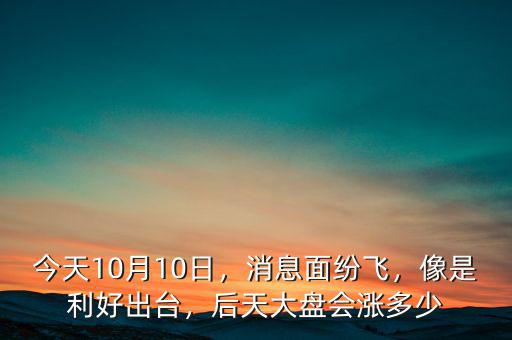 今天10月10日，消息面纷飞，像是利好出台，后天大盘会涨多少